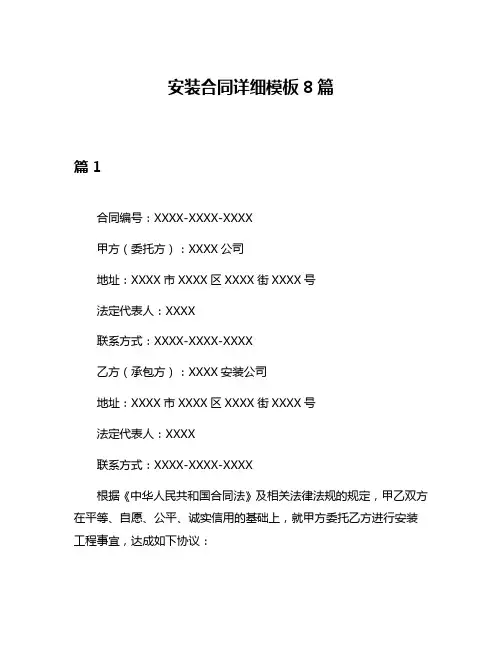 安装合同详细模板 8 篇

篇 1

合同编号：XXXX-XXXX-XXXX

甲方（委托方）：XXXX 公司

地址：XXXX 市 XXXX 区 XXXX 街 XXXX 号

法定代表人：XXXX

联系方式：XXXX-XXXX-XXXX

乙方（承包方）：XXXX 安装公司

地址：XXXX 市 XXXX 区 XXXX 街 XXXX 号

法定代表人：XXXX

联系方式：XXXX-XXXX-XXXX

根据《中华人民共和国合同法》及相关法律法规的规定，甲乙双方在平等、自愿、公平、诚实信用的基础上，就甲方委托乙方进行安装工程事宜，达成如下协议：